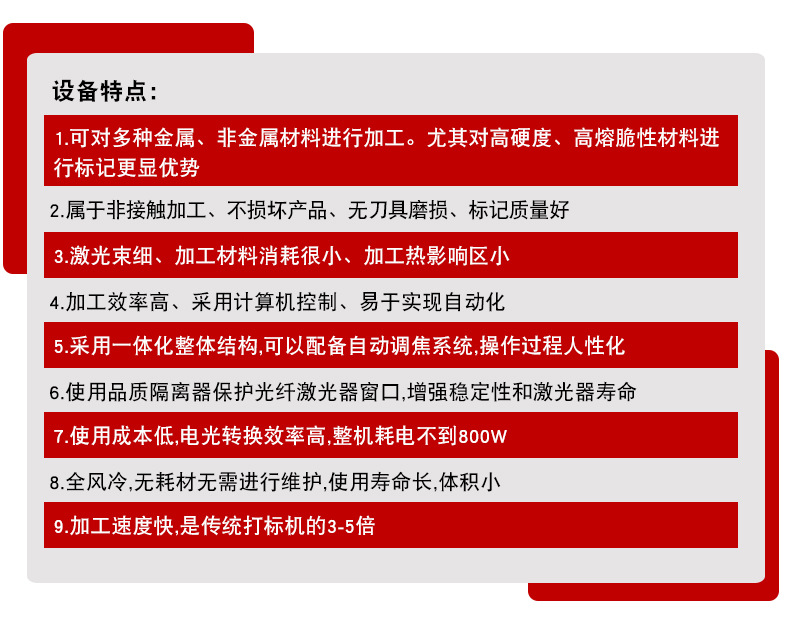 设备特点:

1.可对多种金属、非金属材料进行加工。尤其对高硬度、高熔脆性材料进行标记更显优势

2.属于非接触加工、不损坏产品、无刀具磨损、标记质量好

3.激光束细、加工材料消耗很小、加工热影响区小

4.加工效率高、采用计算机控制、易于实现自动化

5.采用一体化整体结构,可以配备自动调焦系统,操作过程人性化

6.使用品质隔离器保护光纤激光器窗口,增强稳定性和激光器寿命

7.使用成本低,电光转换效率高,整机耗电不到800W

8.全风冷,无耗材无需进行维护,使用寿命长,体积小

9.加工速度快,是传统打标机的3-5倍